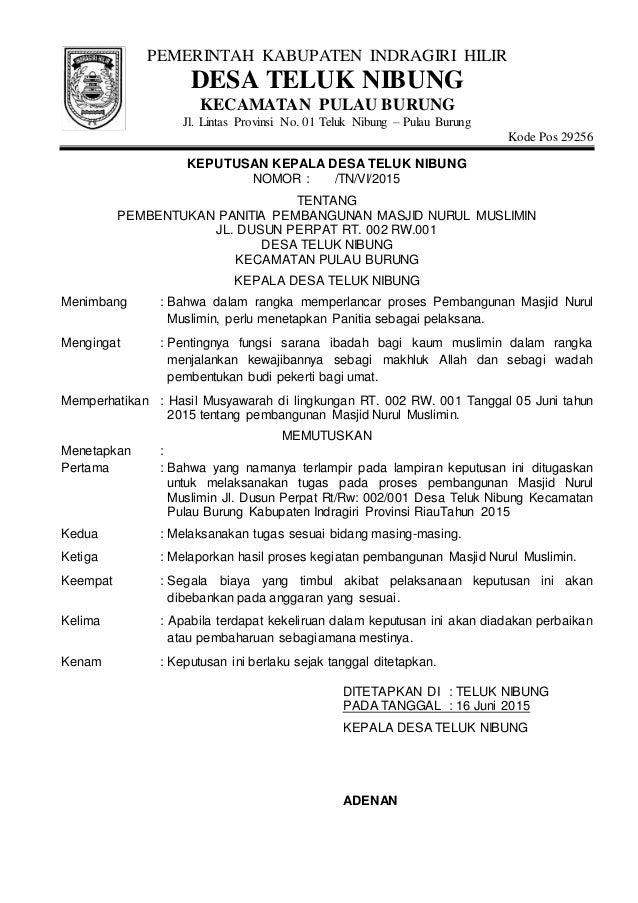 PEMERINTAH KABUPATEN INDRAGIRI HILIR
DESA TELUK NIBUNG
KECAMATAN PULAU BURUNG
Jl. Lintas Provinsi No. 01 Teluk Nibung – Pulau Burung
Kode Pos 29256

KEPUTUSAN KEPALA DESA TELUK NIBUNG
NOMOR : /TN/VI/2015

TENTANG
PEMBENTUKAN PANITIA PEMBANGUNAN MASJID NURUL MUSLIMIN
JL. DUSUN PERPAT RT. 002 RW.001
DESA TELUK NIBUNG
KECAMATAN PULAU BURUNG

KEPALA DESA TELUK NIBUNG

Menimbang : Bahwa dalam rangka memperlancar proses Pembangunan Masjid Nurul Muslimin, perlu menetapkan Panitia sebagai pelaksana.

Mengingat : Pentingnya fungsi sarana ibadah bagi kaum muslimin dalam rangka menjalankan kewajibannya sebagi makhluk Allah dan sebagi wadah pembentukan budi pekerti bagi umat.

Memperhatikan : Hasil Musyawarah di lingkungan RT. 002 RW. 001 Tanggal 05 Juni tahun 2015 tentang pembangunan Masjid Nurul Muslimin.

MEMUTUSKAN

Menetapkan :
Pertama : Bahwa yang namanya terlampir pada lampiran keputusan ini ditugaskan untuk melaksanakan tugas pada proses pembangunan Masjid Nurul Muslimin Jl. Dusun Perpat Rt/Rw: 002/001 Desa Teluk Nibung Kecamatan Pulau Burung Kabupaten Indragiri Provinsi RiauTahun 2015

Kedua : Melaksanakan tugas sesuai bidang masing-masing.

Ketiga : Melaporkan hasil proses kegiatan pembangunan Masjid Nurul Muslimin.

Keempat : Segala biaya yang timbul akibat pelaksanaan keputusan ini akan dibebankan pada anggaran yang sesuai.

Kelima : Apabila terdapat kekeliruan dalam keputusan ini akan diadakan perbaikan atau pembaharuan sebagiamana mestinya.

Kenam : Keputusan ini berlaku sejak tanggal ditetapkan.

DITETAPKAN DI : TELUK NIBUNG
PADA TANGGAL : 16 Juni 2015

KEPALA DESA TELUK NIBUNG

ADENAN